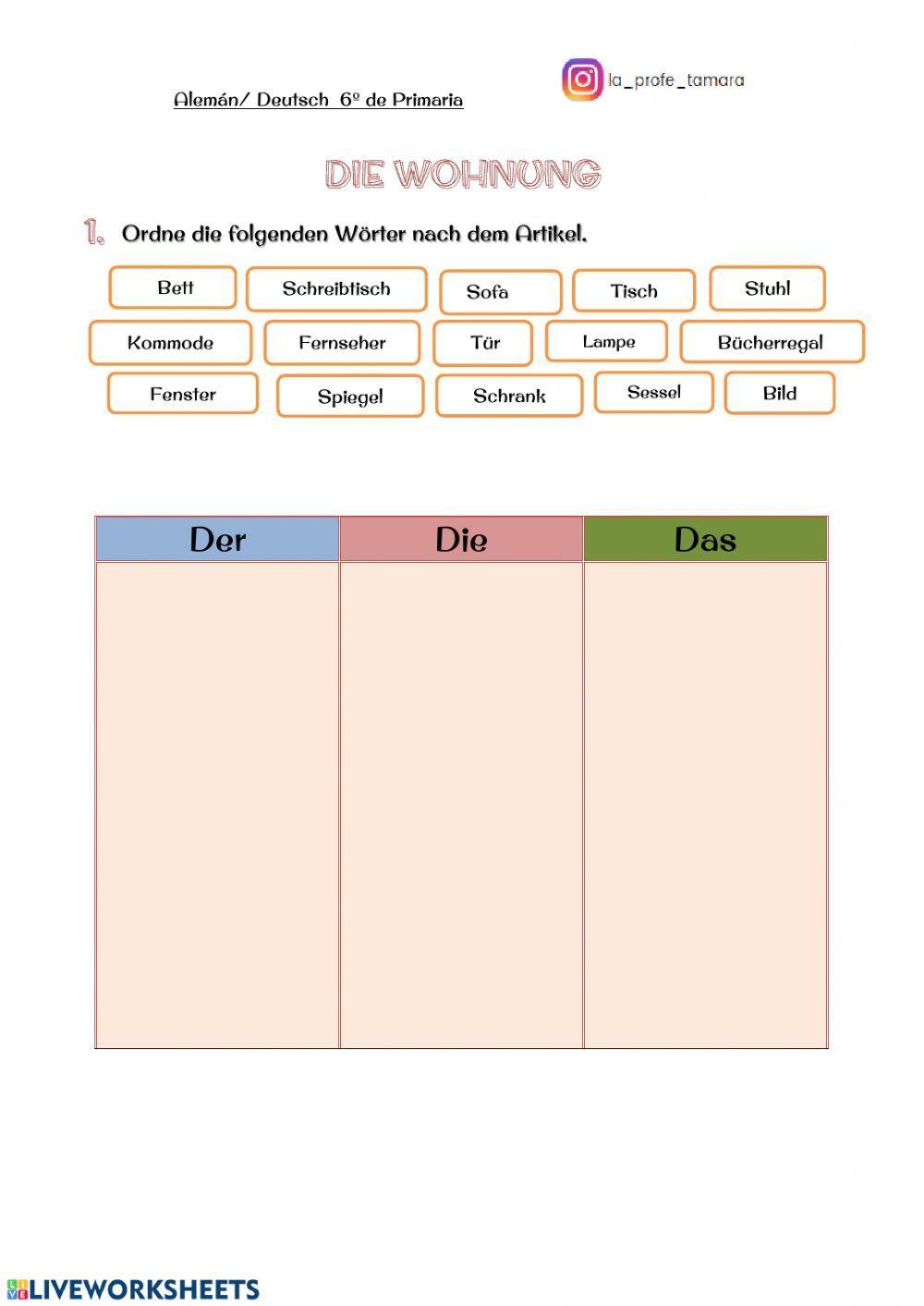 Alemán/ Deutsch 6º de Primaria

la_profe_tamara

DIE WOHNUNG

1. Ordne die folgenden Wörter nach dem Artikel.

Bett Schreibtisch Sofa Tisch Stuhl
Kommode Fernseher Tür Lampe Bücherregal
Fenster Spiegel Schrank Sessel Bild

| Der | Die | Das |
|---|---|---|
| | | |

LIVEWORKSHEETS